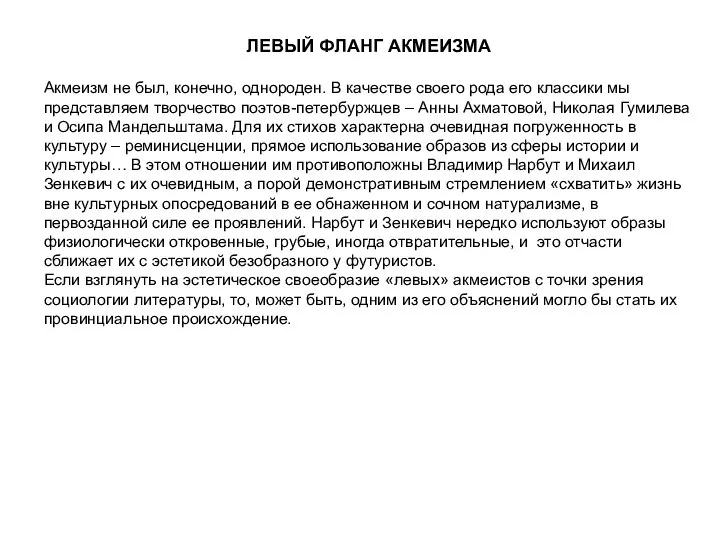 ЛЕВЫЙ ФЛАНГ АКМЕИЗМА

Акмеизм не был, конечно, однороден. В качестве своего рода его классики мы представляем творчество поэтов-петербуржцев – Анны Ахматовой, Николая Гумилева и Осипа Мандельштама. Для их стихов характерна очевидная погруженность в культуру – реминисценции, прямое использование образов из сферы истории и культуры… В этом отношении им противоположны Владимир Нарбут и Михаил Зенкевич с их очевидным, а порой демонстративным стремлением «схватить» жизнь вне культурных опосредований в ее обнаженном и сочном натурализме, в первозданной силе ее проявлений. Нарбут и Зенкевич нередко используют образы физиологически откровенные, грубые, иногда отвратительные, и это отчасти сближает их с эстетикой безобразного у футуристов.
Если взглянуть на эстетическое своеобразие «левых» акмеистов с точки зрения социологии литературы, то, может быть, одним из его объяснений могло бы стать их провинциальное происхождение.